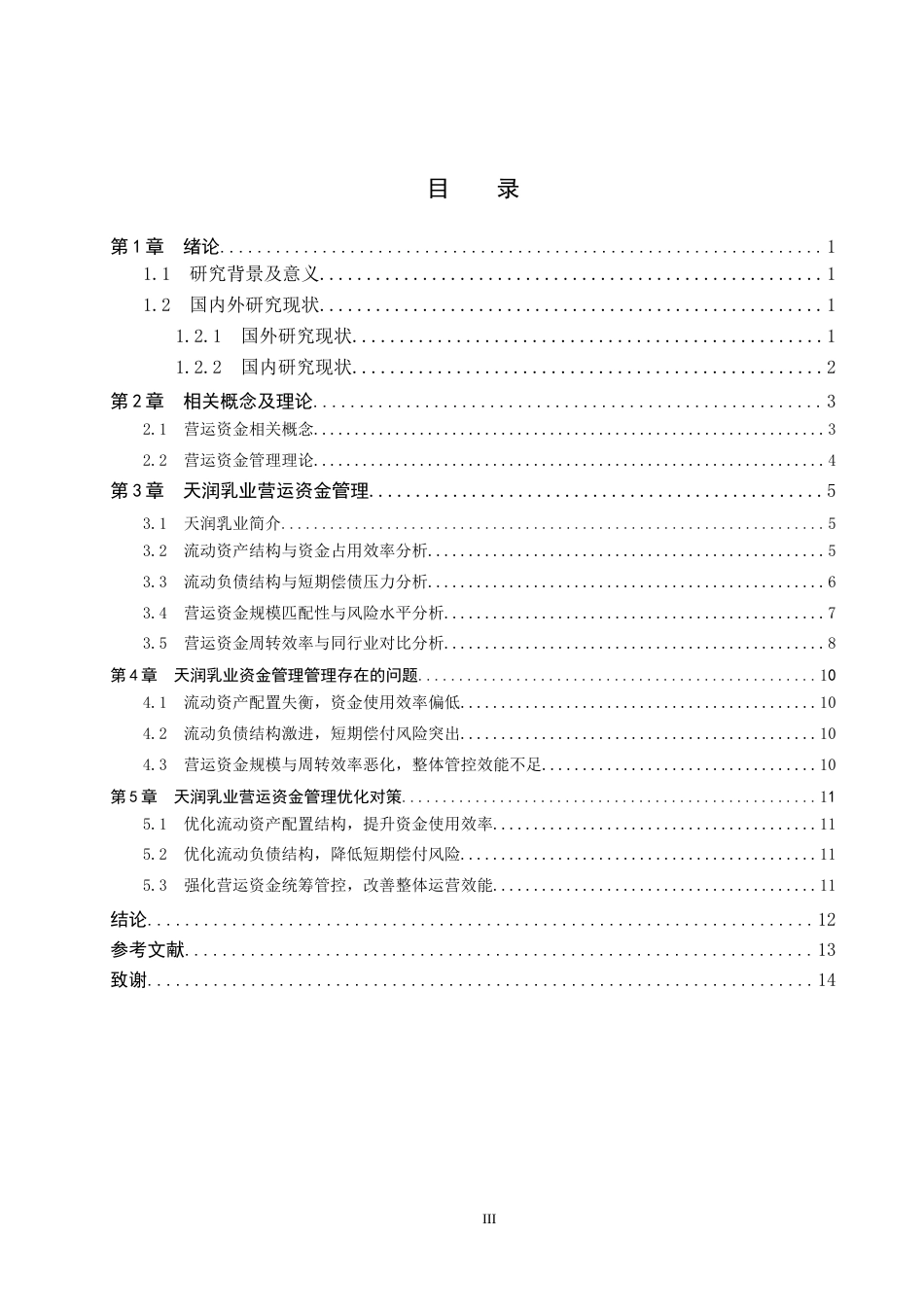 目 录

第1章 绪论 1
1.1 研究背景及意义 1
1.2 国内外研究现状 1
1.2.1 国外研究现状 1
1.2.2 国内研究现状 2
第2章 相关概念及理论 3
2.1 营运资金相关概念 3
2.2 营运资金管理理论 4
第3章 天润乳业营运资金管理 5
3.1 天润乳业简介 5
3.2 流动资产结构与资金占用效率分析 5
3.3 流动负债结构与短期偿债压力分析 6
3.4 营运资金规模匹配性与风险水平分析 7
3.5 营运资金周转效率与同行业对比分析 8
第4章 天润乳业资金管理管理存在的问题 10
4.1 流动资产配置失衡，资金使用效率偏低 10
4.2 流动负债结构激进，短期偿付风险突出 10
4.3 营运资金规模与周转效率恶化，整体管控效能不足 10
第5章 天润乳业营运资金管理优化对策 11
5.1 优化流动资产配置结构，提升资金使用效率 11
5.2 优化流动负债结构，降低短期偿付风险 11
5.3 强化营运资金统筹管控，改善整体运营效能 11
结论 12
参考文献 13
致谢 14

III